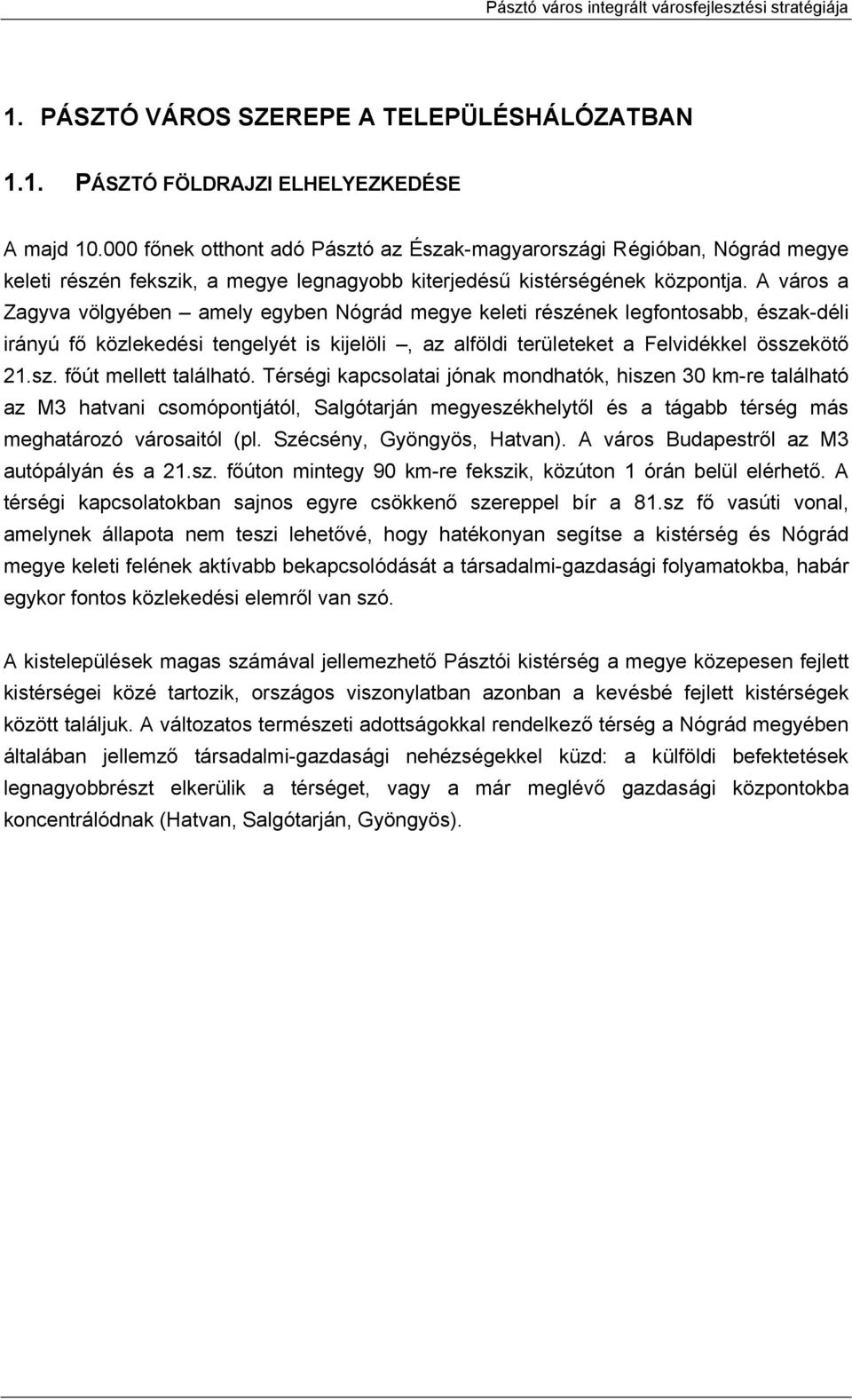 Pásztó város integrált városfejlesztési stratégiája

1. PÁSZTÓ VÁROS SZEREPE A TELEPÜLÉSHÁLÓZATBAN

1.1. PÁSZTÓ FÖLDRAJZI ELHELYEZKEDÉSE

A majd 10.000 főnek otthont adó Pásztó az Észak-magyarországi Régióban, Nógrád megye keleti részén fekszik, a megye legnagyobb kiterjedésű kistérségének központja. A város a Zagyva völgyében – amely egyben Nógrád megye keleti részének legfontosabb, észak-déli irányú fő közlekedési tengelyét is kijelöli –, az alföldi területeket a Felvidékkel összekötő 21.sz. főút mellett található. Térségi kapcsolatai jónak mondhatók, hiszen 30 km-re található az M3 hatvani csomópontjától, Salgótarján megyeszékhelytől és a tágabb térség más meghatározó városaitól (pl. Szécsény, Gyöngyös, Hatvan). A város Budapestről az M3 autópályán és a 21.sz. főúton mintegy 90 km-re fekszik, közúton 1 órán belül elérhető. A térségi kapcsolatokban sajnos egyre csökkenő szereppel bír a 81.sz fő vasúti vonal, amelynek állapota nem teszi lehetővé, hogy hatékonyan segítse a kistérség és Nógrád megye keleti felének aktívabb bekapcsolódását a társadalmi-gazdasági folyamatokba, habár egykor fontos közlekedési elemről van szó.

A kistelepülések magas számával jellemezhető Pásztói kistérség a megye közepesen fejlett kistérségei közé tartozik, országos viszonylatban azonban a kevésbé fejlett kistérségek között találjuk. A változatos természeti adottságokkal rendelkező térség a Nógrád megyében általában jellemző társadalmi-gazdasági nehézségekkel küzd: a külföldi befektetések legnagyobbrészt elkerülik a térséget, vagy a már meglévő gazdasági központokba koncentrálódnak (Hatvan, Salgótarján, Gyöngyös).